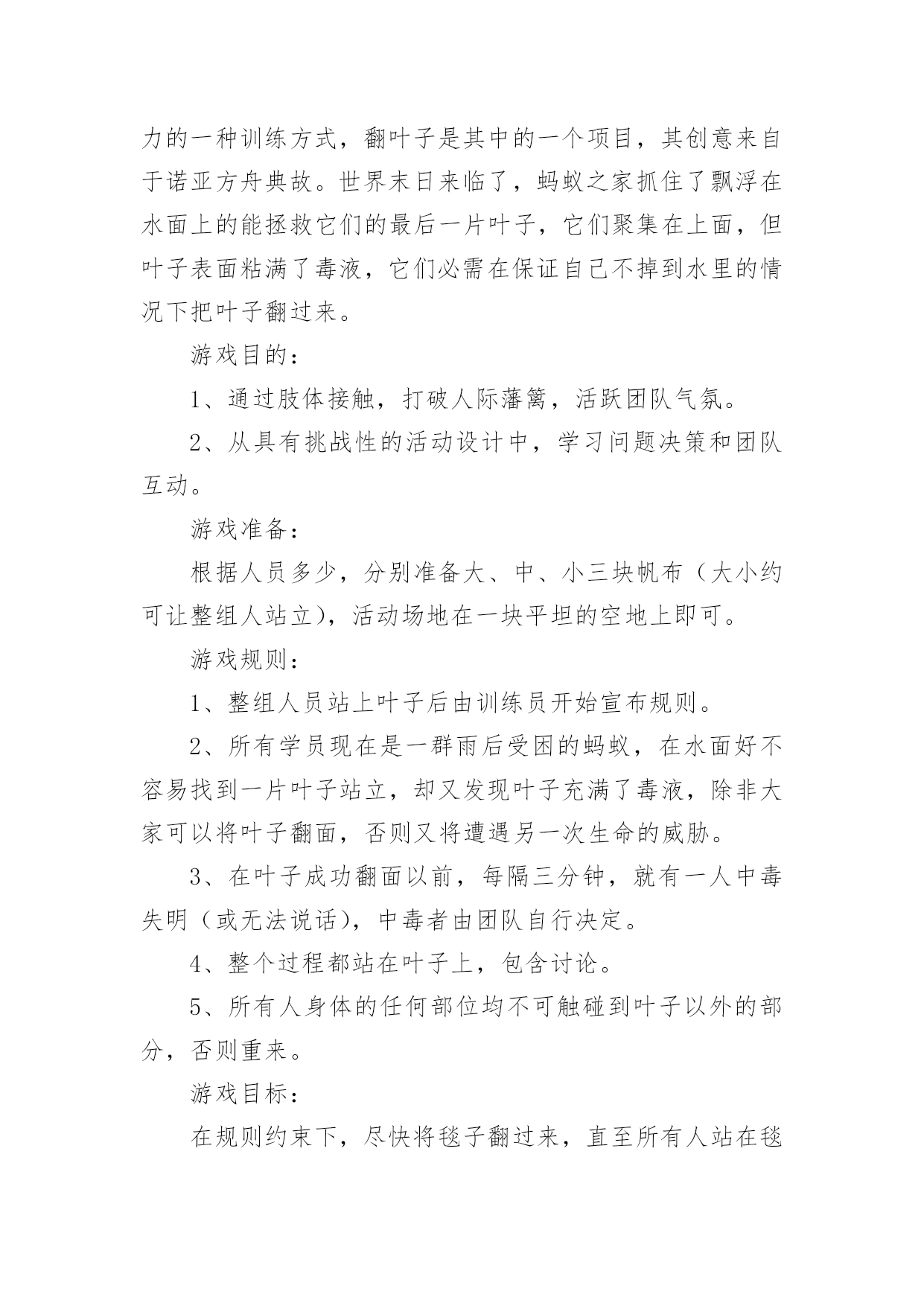 力的一种训练方式，翻叶子是其中的一个项目，其创意来自于诺亚方舟典故。世界末日来临了，蚂蚁之家抓住了飘浮在水面上的能拯救它们的最后一片叶子，它们聚集在上面，但叶子表面粘满了毒液，它们必需在保证自己不掉到水里的情况下把叶子翻过来。

游戏目的：

1、通过肢体接触，打破人际藩篱，活跃团队气氛。

2、从具有挑战性的活动设计中，学习问题决策和团队互动。

游戏准备：

根据人员多少，分别准备大、中、小三块帆布（大小约可让整组人站立），活动场地在一块平坦的空地上即可。

游戏规则：

1、整组人员站上叶子后由训练员开始宣布规则。

2、所有学员现在是一群雨后受困的蚂蚁，在水面好不容易找到一片叶子站立，却又发现叶子充满了毒液，除非大家可以将叶子翻面，否则又将遭遇另一次生命的威胁。

3、在叶子成功翻面以前，每隔三分钟，就有一人中毒失明（或无法说话），中毒者由团队自行决定。

4、整个过程都站在叶子上，包含讨论。

5、所有人身体的任何部位均不可触碰到叶子以外的部分，否则重来。

游戏目标：

在规则约束下，尽快将毯子翻过来，直至所有人站在毯